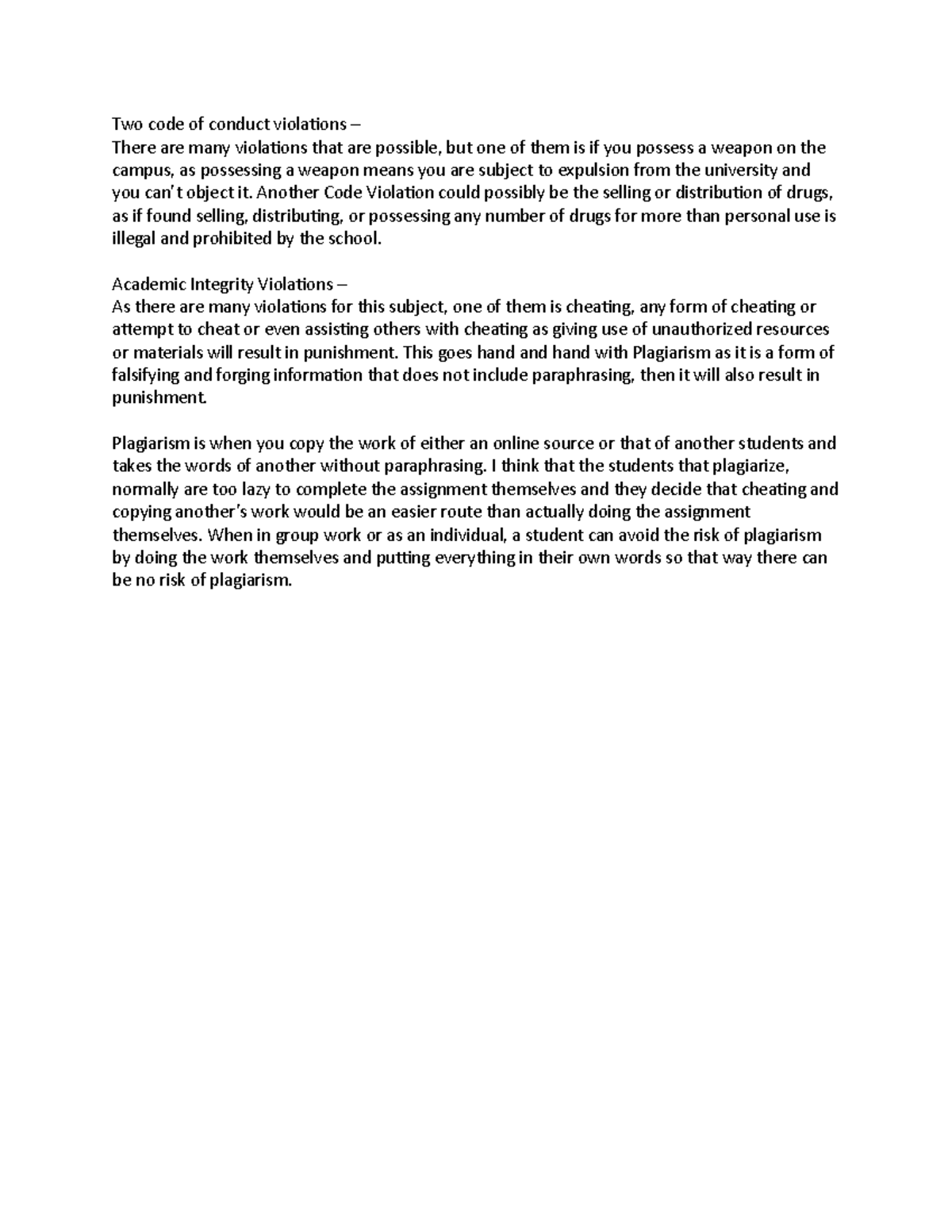 Two code of conduct violations –
There are many violations that are possible, but one of them is if you possess a weapon on the campus, as possessing a weapon means you are subject to expulsion from the university and you can't object it. Another Code Violation could possibly be the selling or distribution of drugs, as if found selling, distributing, or possessing any number of drugs for more than personal use is illegal and prohibited by the school.

Academic Integrity Violations –
As there are many violations for this subject, one of them is cheating, any form of cheating or attempt to cheat or even assisting others with cheating as giving use of unauthorized resources or materials will result in punishment. This goes hand and hand with Plagiarism as it is a form of falsifying and forging information that does not include paraphrasing, then it will also result in punishment.

Plagiarism is when you copy the work of either an online source or that of another students and takes the words of another without paraphrasing. I think that the students that plagiarize, normally are too lazy to complete the assignment themselves and they decide that cheating and copying another's work would be an easier route than actually doing the assignment themselves. When in group work or as an individual, a student can avoid the risk of plagiarism by doing the work themselves and putting everything in their own words so that way there can be no risk of plagiarism.